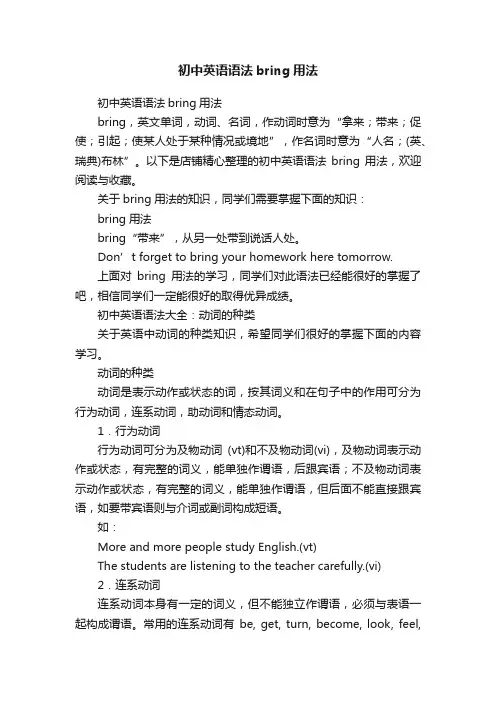 初中英语语法 bring 用法

初中英语语法 bring 用法

bring，英文单词，动词、名词，作动词时意为“拿来；带来；促使；引起；使某人处于某种情况或境地”，作名词时意为“人名；(英、瑞典)布林”。以下是店铺精心整理的初中英语语法 bring 用法，欢迎阅读与收藏。

关于 bring 用法的知识，同学们需要掌握下面的知识：

bring 用法

bring“带来”，从另一处带到说话人处。

Don’t forget to bring your homework here tomorrow.

上面对 bring 用法的学习，同学们对此语法已经能很好的掌握了吧，相信同学们一定能很好的取得优异成绩。

初中英语语法大全：动词的种类

关于英语中动词的种类知识，希望同学们很好的掌握下面的内容学习。

动词的种类

动词是表示动作或状态的词，按其词义和在句子中的作用可分为行为动词，连系动词，助动词和情态动词。

1．行为动词

行为动词可分为及物动词 (vt)和不及物动词(vi)，及物动词表示动作或状态，有完整的词义，能单独作谓语，后跟宾语；不及物动词表示动作或状态，有完整的词义，能单独作谓语，但后面不能直接跟宾语，如要带宾语则与介词或副词构成短语。

如：

More and more people study English.(vt)

The students are listening to the teacher carefully.(vi)

2．连系动词

连系动词本身有一定的词义，但不能独立作谓语，必须与表语一起构成谓语。常用的连系动词有 be, get, turn, become, look, feel,